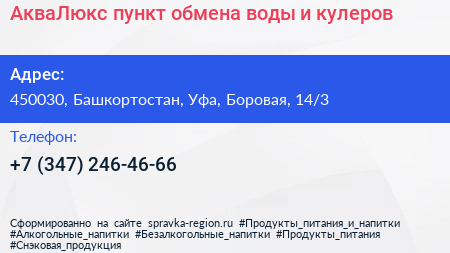 АкваЛюкс пункт обмена воды и кулеров

Адрес:
450030, Башкортостан, Уфа, Боровая, 14/3

Телефон:
+7 (347) 246-46-66

Сформированно на сайте spravka-region.ru #Продукты_питания_и_напитки #Алкогольные_напитки #Безалкогольные_напитки #Продукты_питания #Снэковая_продукция